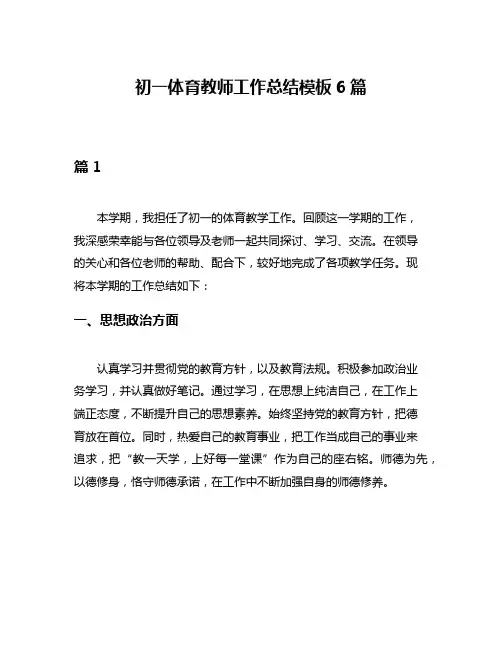 初一体育教师工作总结模板 6 篇

篇 1

本学期，我担任了初一的体育教学工作。回顾这一学期的工作，我深感荣幸能与各位领导及老师一起共同探讨、学习、交流。在领导的关心和各位老师的帮助、配合下，较好地完成了各项教学任务。现将本学期的工作总结如下：

一、思想政治方面

认真学习并贯彻党的教育方针，以及教育法规。积极参加政治业务学习，并认真做好笔记。通过学习，在思想上纯洁自己，在工作上端正态度，不断提升自己的思想素养。始终坚持党的教育方针，把德育放在首位。同时，热爱自己的教育事业，把工作当成自己的事业来追求，把“教一天学，上好每一堂课”作为自己的座右铭。师德为先，以德修身，恪守师德承诺，在工作中不断加强自身的师德修养。